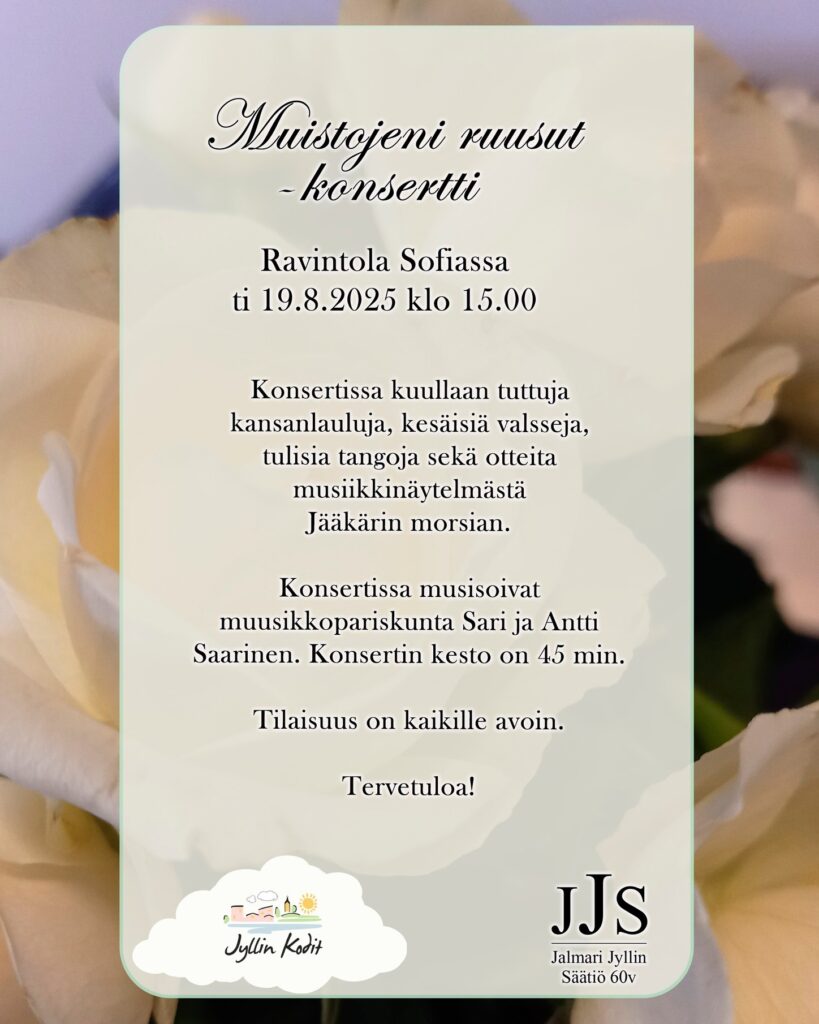 Muistojeni ruusut
-konsertti

Ravintola Sofiassa
ti 19.8.2025 klo 15.00

Konsertissa kuullaan tuttuja kansanlauluja, kesäisiä valsseja, tulisia tangoja sekä otteita musiikkinäytelmästä Jääkärin morsian.

Konsertissa musisoivat muusikkopariskunta Sari ja Antti Saarinen. Konsertin kesto on 45 min.

Tilaisuus on kaikille avoin.

Tervetuloa!

Jyllin Kodit

JJS
Jalmari Jyllin
Säätiö 60v